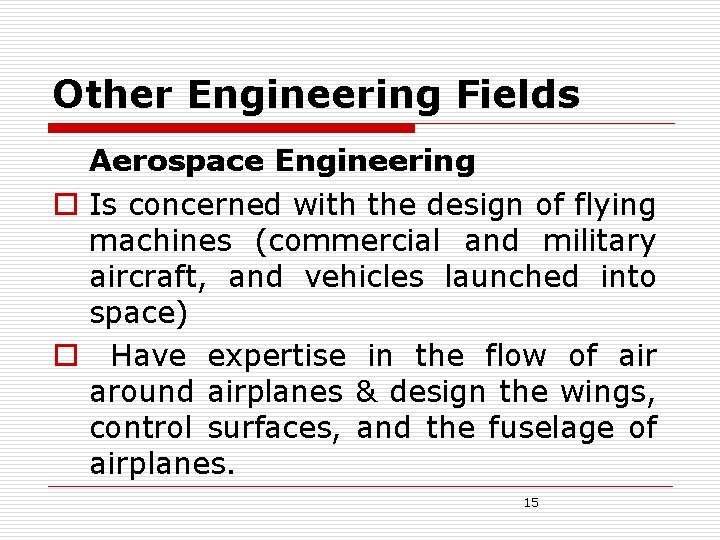 Other Engineering Fields

Aerospace Engineering

Is concerned with the design of flying machines (commercial and military aircraft, and vehicles launched into space)

Have expertise in the flow of air around airplanes & design the wings, control surfaces, and the fuselage of airplanes.

15